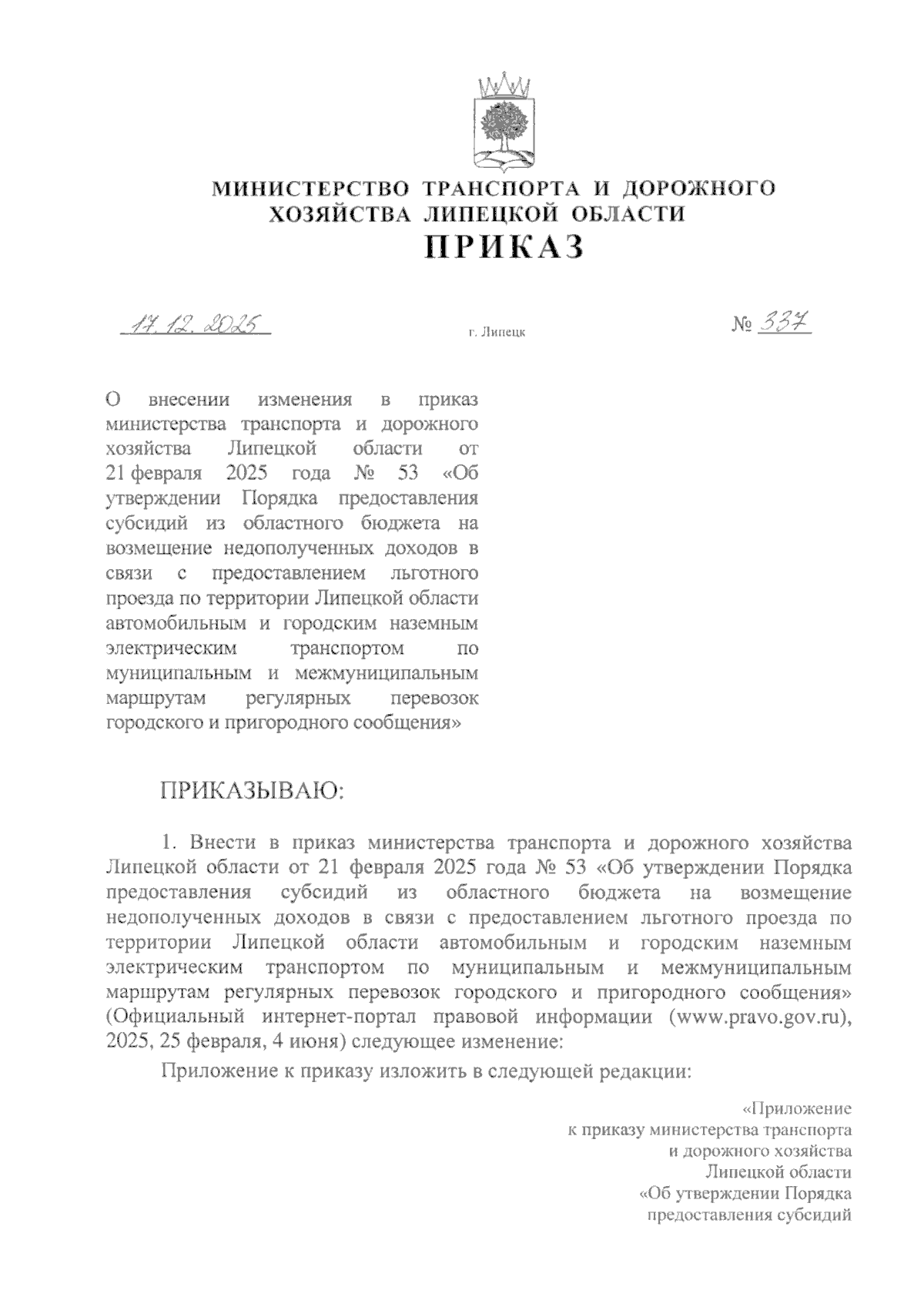 МИНИСТЕРСТВО ТРАНСПОРТА И ДОРОЖНОГО ХОЗЯЙСТВА ЛИПЕЦКОЙ ОБЛАСТИ
ПРИКАЗ

17.12.2025 г. Липецк № 337

О внесении изменения в приказ министерства транспорта и дорожного хозяйства Липецкой области от 21 февраля 2025 года № 53 «Об утверждении Порядка предоставления субсидий из областного бюджета на возмещение недополученных доходов в связи с предоставлением льготного проезда по территории Липецкой области автомобильным и городским наземным электрическим транспортом по муниципальным и межмуниципальным маршрутам регулярных перевозок городского и пригородного сообщения»

ПРИКАЗЫВАЮ:

1. Внести в приказ министерства транспорта и дорожного хозяйства Липецкой области от 21 февраля 2025 года № 53 «Об утверждении Порядка предоставления субсидий из областного бюджета на возмещение недополученных доходов в связи с предоставлением льготного проезда по территории Липецкой области автомобильным и городским наземным электрическим транспортом по муниципальным и межмуниципальным маршрутам регулярных перевозок городского и пригородного сообщения» (Официальный интернет-портал правовой информации (www.pravo.gov.ru), 2025, 25 февраля, 4 июня) следующее изменение:

Приложение к приказу изложить в следующей редакции:

«Приложение
к приказу министерства транспорта
и дорожного хозяйства
Липецкой области
«Об утверждении Порядка
предоставления субсидий